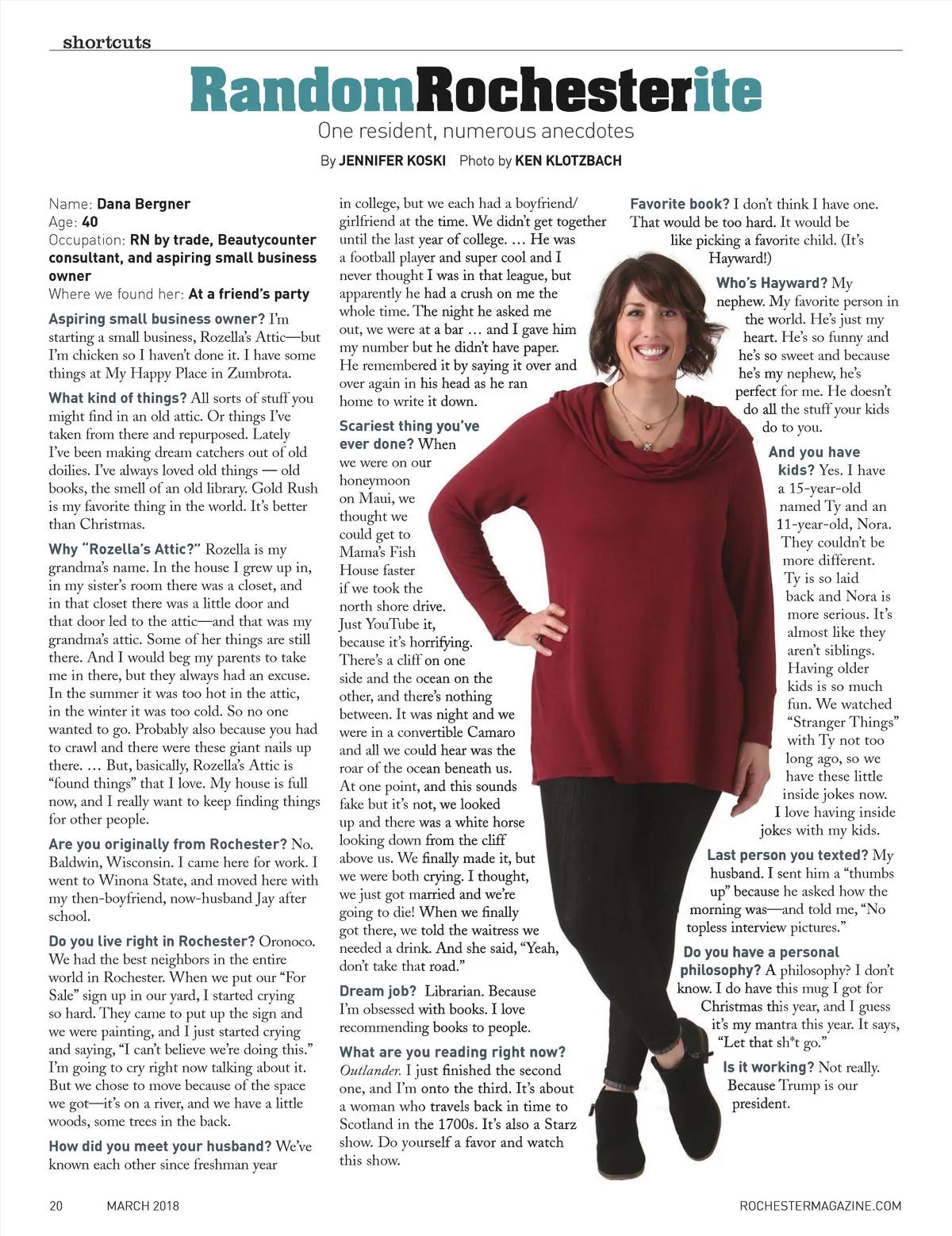 shortcuts

RandomRochesterite

One resident, numerous anecdotes

By JENNIFER KOSKI Photo by KEN KLOTZBACH

Name: Dana Bergner
Age: 40
Occupation: RN by trade, Beautycounter consultant, and aspiring small business owner
Where we found her: At a friend's party

Aspiring small business owner? I'm starting a small business, Rozella's Attic—but I'm chicken so I haven't done it. I have some things at My Happy Place in Zumbrota.

What kind of things? All sorts of stuff you might find in an old attic. Or things I've taken from there and repurposed. Lately I've been making dream catchers out of old doilies. I've always loved old things — old books, the smell of an old library. Gold Rush is my favorite thing in the world. It's better than Christmas.

Why "Rozella's Attic?" Rozella is my grandma's name. In the house I grew up in, in my sister's room there was a closet, and in that closet there was a little door and that door led to the attic—and that was my grandma's attic. Some of her things are still there. And I would beg my parents to take me in there, but they always had an excuse. In the summer it was too hot in the attic, in the winter it was too cold. So no one wanted to go. Probably also because you had to crawl and there were these giant nails up there. … But, basically, Rozella's Attic is "found things" that I love. My house is full now, and I really want to keep finding things for other people.

Are you originally from Rochester? No. Baldwin, Wisconsin. I came here for work. I went to Winona State, and moved here with my then-boyfriend, now-husband Jay after school.

Do you live right in Rochester? Oronoco. We had the best neighbors in the entire world in Rochester. When we put our "For Sale" sign up in our yard, I started crying so hard. They came to put up the sign and we were painting, and I just started crying and saying, "I can't believe we're doing this." I'm going to cry right now talking about it. But we chose to move because of the space we got—it's on a river, and we have a little woods, some trees in the back.

How did you meet your husband? We've known each other since freshman year in college, but we each had a boyfriend/girlfriend at the time. We didn't get together until the last year of college. … He was a football player and super cool and I never thought I was in that league, but apparently he had a crush on me the whole time. The night he asked me out, we were at a bar … and I gave him my number but he didn't have paper. He remembered it by saying it over and over again in his head as he ran home to write it down.

Scariest thing you've ever done? When we were on our honeymoon on Maui, we thought we could get to Mama's Fish House faster if we took the north shore drive. Just YouTube it, because it's horrifying. There's a cliff on one side and the ocean on the other, and there's nothing between. It was night and we were in a convertible Camaro and all we could hear was the roar of the ocean beneath us. At one point, and this sounds fake but it's not, we looked up and there was a white horse looking down from the cliff above us. We finally made it, but we were both crying. I thought, we just got married and we're going to die! When we finally got there, we told the waitress we needed a drink. And she said, "Yeah, don't take that road."

Dream job? Librarian. Because I'm obsessed with books. I love recommending books to people.

What are you reading right now? Outlander. I just finished the second one, and I'm onto the third. It's about a woman who travels back in time to Scotland in the 1700s. It's also a Starz show. Do yourself a favor and watch this show.

Favorite book? I don't think I have one. That would be too hard. It would be like picking a favorite child. (It's Hayward!)

Who's Hayward? My nephew. My favorite person in the world. He's just my heart. He's so funny and he's so sweet and because he's my nephew, he's perfect for me. He doesn't do all the stuff your kids do to you.

And you have kids? Yes. I have a 15-year-old named Ty and an 11-year-old, Nora. They couldn't be more different. Ty is so laid back and Nora is more serious. It's almost like they aren't siblings. Having older kids is so much fun. We watched "Stranger Things" with Ty not too long ago, so we have these little inside jokes now. I love having inside jokes with my kids.

Last person you texted? My husband. I sent him a "thumbs up" because he asked how the morning was—and told me, "No topless interview pictures."

Do you have a personal philosophy? A philosophy? I don't know. I do have this mug I got for Christmas this year, and I guess it's my mantra this year. It says, "Let that sh*t go."

Is it working? Not really. Because Trump is our president.

20 MARCH 2018 ROCHESTERMAGAZINE.COM